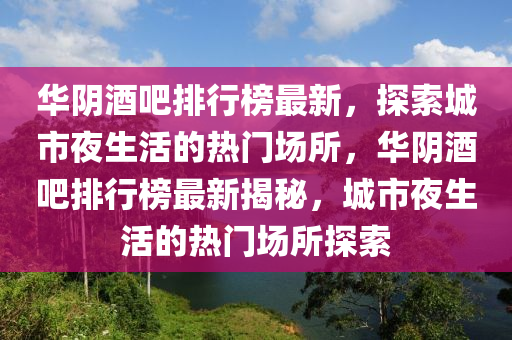 华阴酒吧排行榜最新，探索城市夜生活的热门场所，华阴酒吧排行榜最新揭秘，城市夜生活的热门场所探索